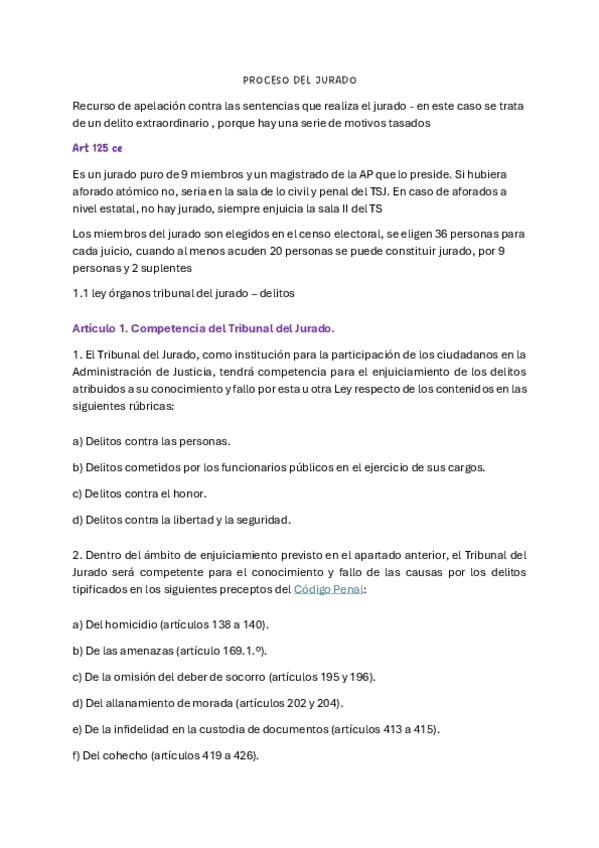 PROCESO DEL JURADO

Recurso de apelación contra las sentencias que realiza el jurado - en este caso se trata de un delito extraordinario , porque hay una serie de motivos tasados

Art 125 ce

Es un jurado puro de 9 miembros y un magistrado de la AP que lo preside. Si hubiera aforado atómico no, seria en la sala de lo civil y penal del TSJ. En caso de aforados a nivel estatal, no hay jurado, siempre enjuicia la sala II del TS

Los miembros del jurado son elegidos en el censo electoral, se eligen 36 personas para cada juicio, cuando al menos acuden 20 personas se puede constituir jurado, por 9 personas y 2 suplentes

1.1 ley órganos tribunal del jurado – delitos

Artículo 1. Competencia del Tribunal del Jurado.

1. El Tribunal del Jurado, como institución para la participación de los ciudadanos en la Administración de Justicia, tendrá competencia para el enjuiciamiento de los delitos atribuidos a su conocimiento y fallo por esta u otra Ley respecto de los contenidos en las siguientes rúbricas:

a) Delitos contra las personas.

b) Delitos cometidos por los funcionarios públicos en el ejercicio de sus cargos.

c) Delitos contra el honor.

d) Delitos contra la libertad y la seguridad.

2. Dentro del ámbito de enjuiciamiento previsto en el apartado anterior, el Tribunal del Jurado será competente para el conocimiento y fallo de las causas por los delitos tipificados en los siguientes preceptos del Código Penal:

a) Del homicidio (artículos 138 a 140).

b) De las amenazas (artículo 169.1.º).

c) De la omisión del deber de socorro (artículos 195 y 196).

d) Del allanamiento de morada (artículos 202 y 204).

e) De la infidelidad en la custodia de documentos (artículos 413 a 415).

f) Del cohecho (artículos 419 a 426).